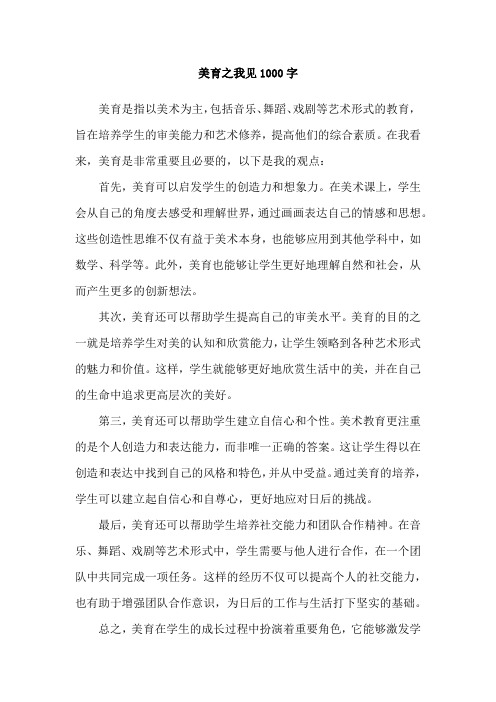 美育之我见 1000 字

美育是指以美术为主，包括音乐、舞蹈、戏剧等艺术形式的教育，旨在培养学生的审美能力和艺术修养，提高他们的综合素质。在我看来，美育是非常重要且必要的，以下是我的观点：

首先，美育可以启发学生的创造力和想象力。在美术课上，学生会从自己的角度去感受和理解世界，通过画画表达自己的情感和思想。这些创造性思维不仅有益于美术本身，也能够应用到其他学科中，如数学、科学等。此外，美育也能够让学生更好地理解自然和社会，从而产生更多的创新想法。

其次，美育还可以帮助学生提高自己的审美水平。美育的目的之一就是培养学生对美的认知和欣赏能力，让学生领略到各种艺术形式的魅力和价值。这样，学生就能够更好地欣赏生活中的美，并在自己的生命中追求更高层次的美好。

第三，美育还可以帮助学生建立自信心和个性。美术教育更注重的是个人创造力和表达能力，而非唯一正确的答案。这让学生得以在创造和表达中找到自己的风格和特色，并从中受益。通过美育的培养，学生可以建立起自信心和自尊心，更好地应对日后的挑战。

最后，美育还可以帮助学生培养社交能力和团队合作精神。在音乐、舞蹈、戏剧等艺术形式中，学生需要与他人进行合作，在一个团队中共同完成一项任务。这样的经历不仅可以提高个人的社交能力，也有助于增强团队合作意识，为日后的工作与生活打下坚实的基础。

总之，美育在学生的成长过程中扮演着重要角色，它能够激发学